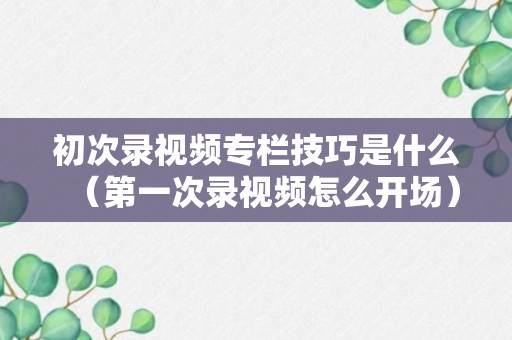 初次录视频专栏技巧是什么（第一次录视频怎么开场）